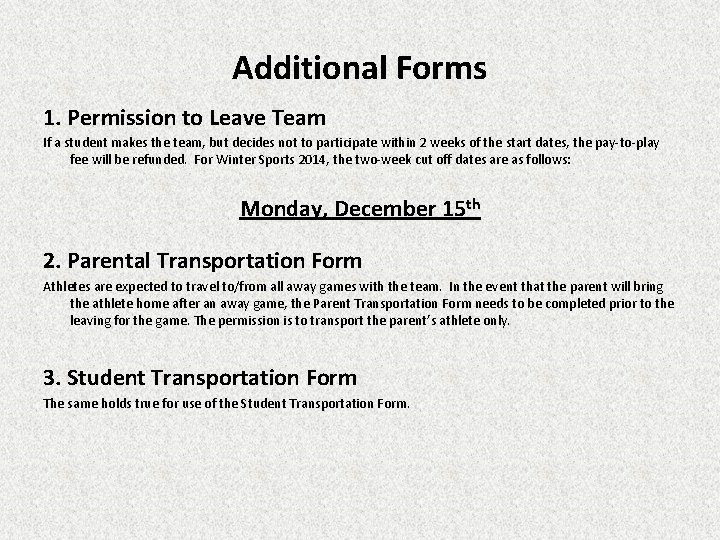 Additional Forms

1. Permission to Leave Team

If a student makes the team, but decides not to participate within 2 weeks of the start dates, the pay-to-play fee will be refunded. For Winter Sports 2014, the two-week cut off dates are as follows:

Monday, December 15th

2. Parental Transportation Form

Athletes are expected to travel to/from all away games with the team. In the event that the parent will bring the athlete home after an away game, the Parent Transportation Form needs to be completed prior to the leaving for the game. The permission is to transport the parent's athlete only.

3. Student Transportation Form

The same holds true for use of the Student Transportation Form.